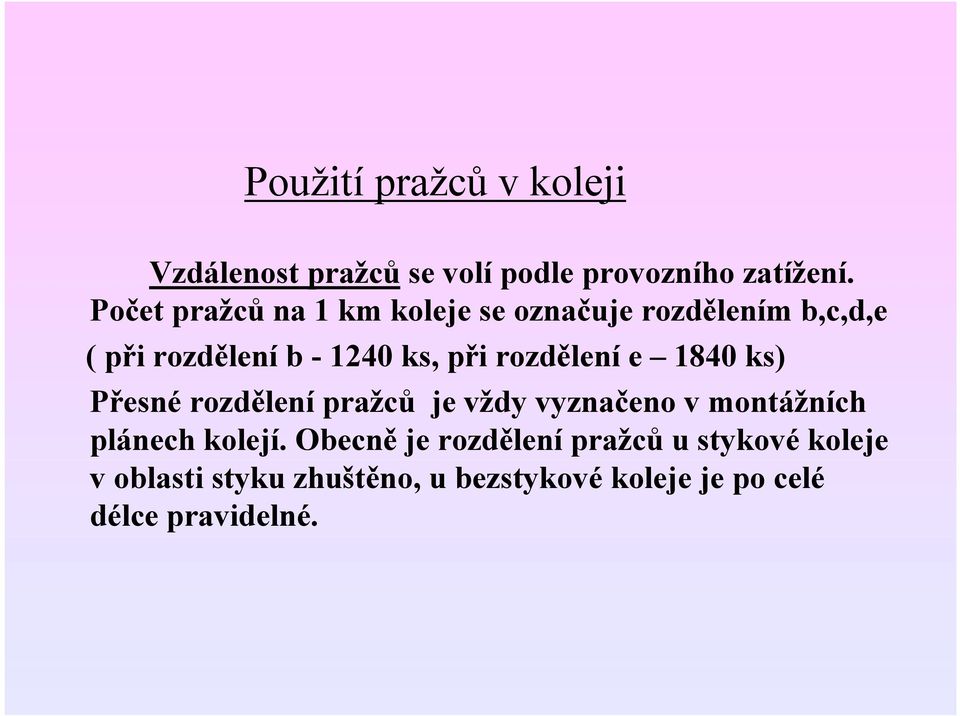 Použití pražců v koleji

Vzdálenost pražců se volí podle provozního zatížení. Počet pražců na 1 km koleje se označuje rozdělením b,c,d,e ( při rozdělení b - 1240 ks, při rozdělení e – 1840 ks)

Přesné rozdělení pražců je vždy vyznačeno v montážních plánech kolejí. Obecně je rozdělení pražců u stykové koleje v oblasti styku zhuštěno, u bezstykové koleje je po celé délce pravidelné.